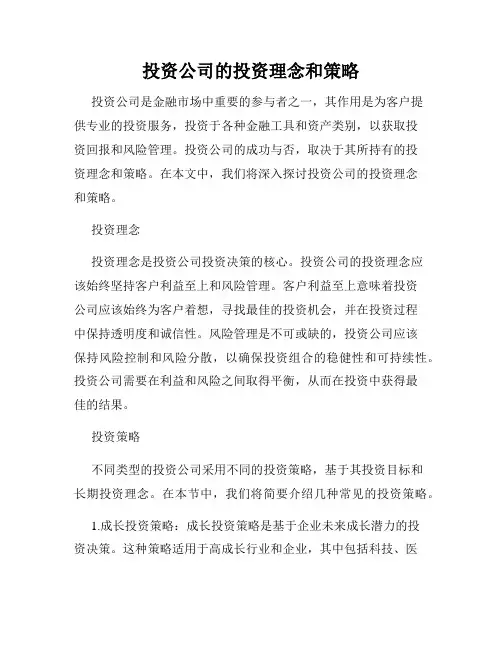 投资公司的投资理念和策略

投资公司是金融市场中重要的参与者之一，其作用是为客户提供专业的投资服务，投资于各种金融工具和资产类别，以获取投资回报和风险管理。投资公司的成功与否，取决于其所持有的投资理念和策略。在本文中，我们将深入探讨投资公司的投资理念和策略。

投资理念

投资理念是投资公司投资决策的核心。投资公司的投资理念应该始终坚持客户利益至上和风险管理。客户利益至上意味着投资公司应该始终为客户着想，寻找最佳的投资机会，并在投资过程中保持透明度和诚信性。风险管理是不可或缺的，投资公司应该保持风险控制和风险分散，以确保投资组合的稳健性和可持续性。投资公司需要在利益和风险之间取得平衡，从而在投资中获得最佳的结果。

投资策略

不同类型的投资公司采用不同的投资策略，基于其投资目标和长期投资理念。在本节中，我们将简要介绍几种常见的投资策略。

1.成长投资策略：成长投资策略是基于企业未来成长潜力的投资决策。这种策略适用于高成长行业和企业，其中包括科技、医